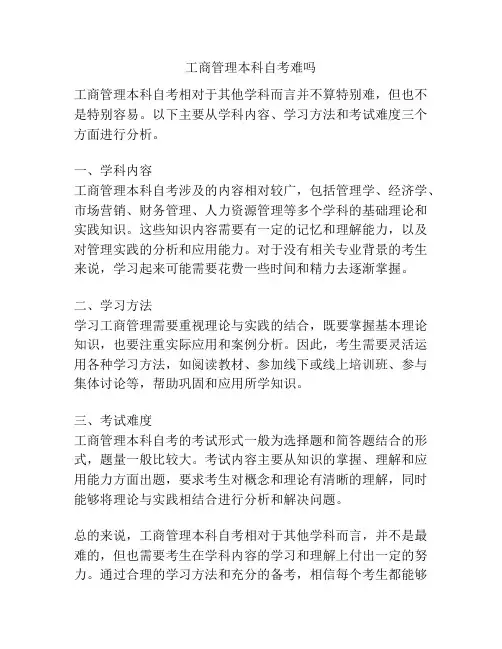 工商管理本科自考难吗

工商管理本科自考相对于其他学科而言并不算特别难，但也不是特别容易。以下主要从学科内容、学习方法和考试难度三个方面进行分析。

一、学科内容
工商管理本科自考涉及的内容相对较广，包括管理学、经济学、市场营销、财务管理、人力资源管理等多个学科的基础理论和实践知识。这些知识内容需要有一定的记忆和理解能力，以及对管理实践的分析和应用能力。对于没有相关专业背景的考生来说，学习起来可能需要花费一些时间和精力去逐渐掌握。

二、学习方法
学习工商管理需要重视理论与实践的结合，既要掌握基本理论知识，也要注重实际应用和案例分析。因此，考生需要灵活运用各种学习方法，如阅读教材、参加线下或线上培训班、参与集体讨论等，帮助巩固和应用所学知识。

三、考试难度
工商管理本科自考的考试形式一般为选择题和简答题结合的形式，题量一般比较大。考试内容主要从知识的掌握、理解和应用能力方面出题，要求考生对概念和理论有清晰的理解，同时能够将理论与实践相结合进行分析和解决问题。

总的来说，工商管理本科自考相对于其他学科而言，并不是最难的，但也需要考生在学科内容的学习和理解上付出一定的努力。通过合理的学习方法和充分的备考，相信每个考生都能够